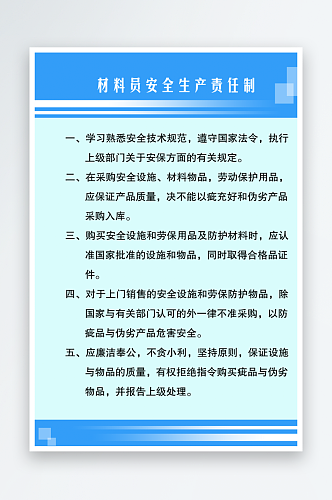 材料员安全生产责任制

一、学习熟悉安全技术规范，遵守国家法令，执行上级部门关于安保方面的有关规定。

二、在采购安全设施、材料物品，劳动保护用品，应保证产品质量，决不能以疵充好和伪劣产品采购入库。

三、购买安全设施和劳保用品及防护材料时，应认准国家批准的设施和物品，同时取得合格品证件。

四、对于上门销售的安全设施和劳保防护物品，除国家与有关部门认可的外一律不准采购，以防疵品与伪劣产品危害安全。

五、应廉洁奉公，不贪小利，坚持原则，保证设施与物品的质量，有权拒绝指令购买疵品与伪劣物品，并报告上级处理。